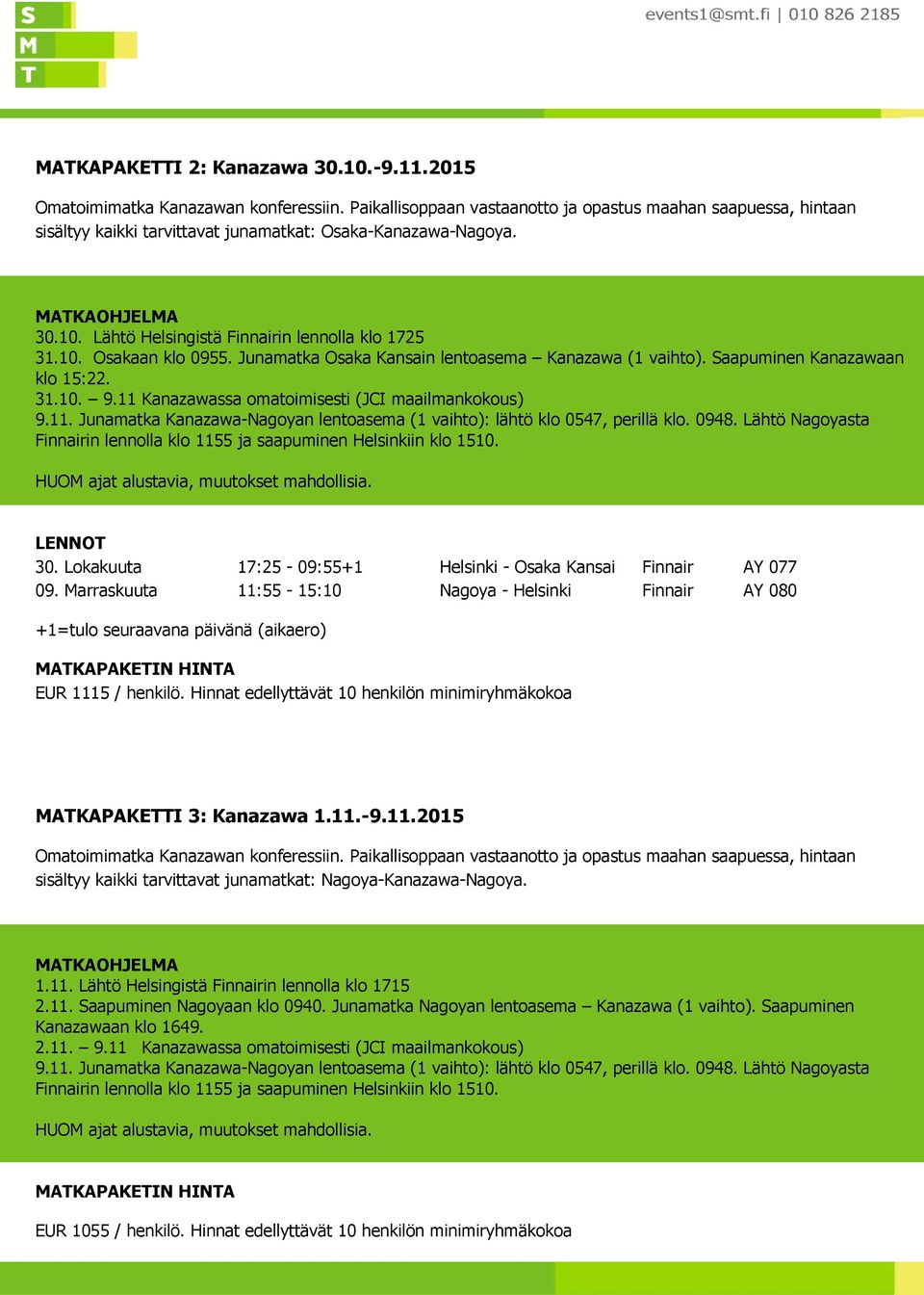 S
M
T

events1@smt.fi | 010 826 2185

MATKAPAKETTI 2: Kanazawa 30.10.-9.11.2015

Omatoimimatka Kanazawan konferessiin. Paikallisoppaan vastaanotto ja opastus maahan saapuessa, hintaan sisältyy kaikki tarvittavat junamatkat: Osaka-Kanazawa-Nagoya.

MATKAOHJELMA
30.10. Lähtö Helsingistä Finnairin lennolla klo 1725
31.10. Osakaan klo 0955. Junamatka Osaka Kansain lentoasema – Kanazawa (1 vaihto). Saapuminen Kanazawaan klo 15:22.
31.10. – 9.11 Kanazawassa omatoimisesti (JCI maailmankokous)
9.11. Junamatka Kanazawa-Nagoyan lentoasema (1 vaihto): lähtö klo 0547, perillä klo. 0948. Lähtö Nagoyasta Finnairin lennolla klo 1155 ja saapuminen Helsinkiin klo 1510.

HUOM ajat alustavia, muutokset mahdollisia.

LENNOT
| 30. Lokakuuta | 17:25 - 09:55+1 | Helsinki - Osaka Kansai | Finnair | AY 077 |
|---|---|---|---|---|
| 09. Marraskuuta | 11:55 - 15:10 | Nagoya - Helsinki | Finnair | AY 080 |

+1=tulo seuraavana päivänä (aikaero)

MATKAPAKETIN HINTA
EUR 1115 / henkilö. Hinnat edellyttävät 10 henkilön minimiryhmäkokoa

MATKAPAKETTI 3: Kanazawa 1.11.-9.11.2015

Omatoimimatka Kanazawan konferessiin. Paikallisoppaan vastaanotto ja opastus maahan saapuessa, hintaan sisältyy kaikki tarvittavat junamatkat: Nagoya-Kanazawa-Nagoya.

MATKAOHJELMA
1.11. Lähtö Helsingistä Finnairin lennolla klo 1715
2.11. Saapuminen Nagoyaan klo 0940. Junamatka Nagoyan lentoasema – Kanazawa (1 vaihto). Saapuminen Kanazawaan klo 1649.
2.11. – 9.11 Kanazawassa omatoimisesti (JCI maailmankokous)
9.11. Junamatka Kanazawa-Nagoyan lentoasema (1 vaihto): lähtö klo 0547, perillä klo. 0948. Lähtö Nagoyasta Finnairin lennolla klo 1155 ja saapuminen Helsinkiin klo 1510.

HUOM ajat alustavia, muutokset mahdollisia.

MATKAPAKETIN HINTA

EUR 1055 / henkilö. Hinnat edellyttävät 10 henkilön minimiryhmäkokoa